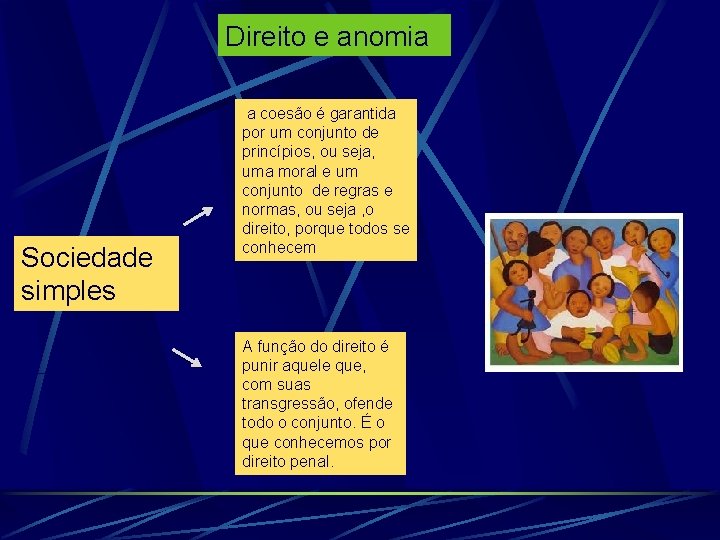 Direito e anomia

Sociedade simples

a coesão é garantida por um conjunto de princípios, ou seja, uma moral e um conjunto de regras e normas, ou seja ,o direito, porque todos se conhecem

A função do direito é punir aquele que, com suas transgressão, ofende todo o conjunto. É o que conhecemos por direito penal.